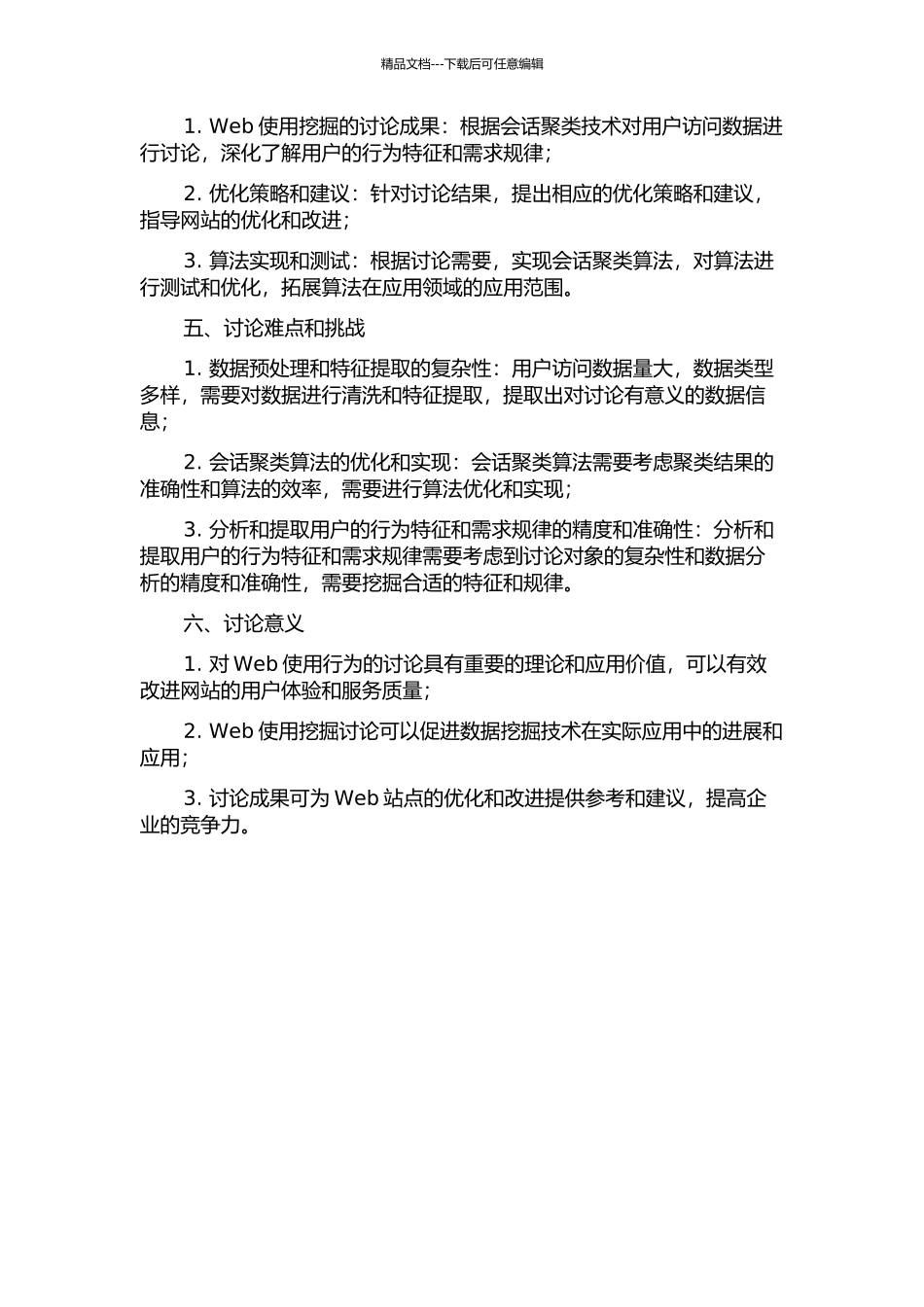 精品文档---下载后可任意编辑

1. Web 使用挖掘的讨论成果：根据会话聚类技术对用户访问数据进行讨论，深化了解用户的行为特征和需求规律；

2. 优化策略和建议：针对讨论结果，提出相应的优化策略和建议，指导网站的优化和改进；

3. 算法实现和测试：根据讨论需要，实现会话聚类算法，对算法进行测试和优化，拓展算法在应用领域的应用范围。

五、讨论难点和挑战

1. 数据预处理和特征提取的复杂性：用户访问数据量大，数据类型多样，需要对数据进行清洗和特征提取，提取出对讨论有意义的数据信息；

2. 会话聚类算法的优化和实现：会话聚类算法需要考虑聚类结果的准确性和算法的效率，需要进行算法优化和实现；

3. 分析和提取用户的行为特征和需求规律的精度和准确性：分析和提取用户的行为特征和需求规律需要考虑到讨论对象的复杂性和数据分析的精度和准确性，需要挖掘合适的特征和规律。

六、讨论意义

1. 对 Web 使用行为的讨论具有重要的理论和应用价值，可以有效改进网站的用户体验和服务质量；

2. Web 使用挖掘讨论可以促进数据挖掘技术在实际应用中的进展和应用；

3. 讨论成果可为 Web 站点的优化和改进提供参考和建议，提高企业的竞争力。